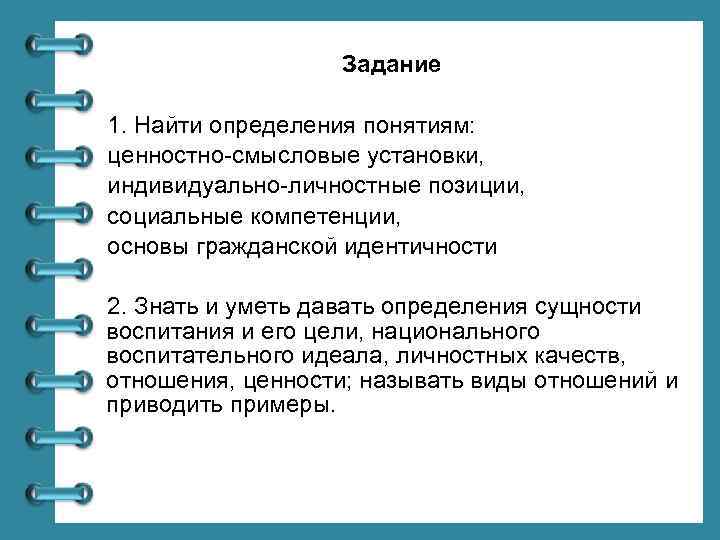 Задание

1. Найти определения понятиям:
ценностно-смысловые установки,
индивидуально-личностные позиции,
социальные компетенции,
основы гражданской идентичности

2. Знать и уметь давать определения сущности воспитания и его цели, национального воспитательного идеала, личностных качеств, отношения, ценности; называть виды отношений и приводить примеры.